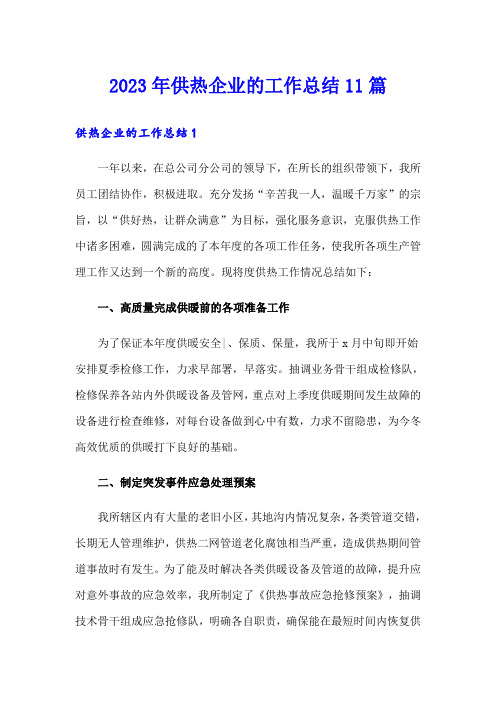 2023年供热企业的工作总结11篇

供热企业的工作总结1

一年以来，在总公司分公司的领导下，在所长的组织带领下，我所员工团结协作，积极进取。充分发扬“辛苦我一人，温暖千万家”的宗旨，以“供好热，让群众满意”为目标，强化服务意识，克服供热工作中诸多困难，圆满完成的了本年度的各项工作任务，使我所各项生产管理工作又达到一个新的高度。现将度供热工作情况总结如下：

一、高质量完成供暖前的各项准备工作

为了保证本年度供暖安全、保质、保量，我所于x月中旬即开始安排夏季检修工作，力求早部署，早落实。抽调业务骨干组成检修队，检修保养各站内外供暖设备及管网，重点对上季度供暖期间发生故障的设备进行检查维修，对每台设备做到心中有数，力求不留隐患，为今冬高效优质的供暖打下良好的基础。

二、制定突发事件应急处理预案

我所辖区内有大量的老旧小区，其地沟内情况复杂，各类管道交错，长期无人管理维护，供热二网管道老化腐蚀相当严重，造成供热期间管道事故时有发生。为了能及时解决各类供暖设备及管道的故障，提升应对意外事故的应急效率，我所制定了《供热事故应急抢修预案》，抽调技术骨干组成应急抢修队，明确各自职责，确保能在最短时间内恢复供